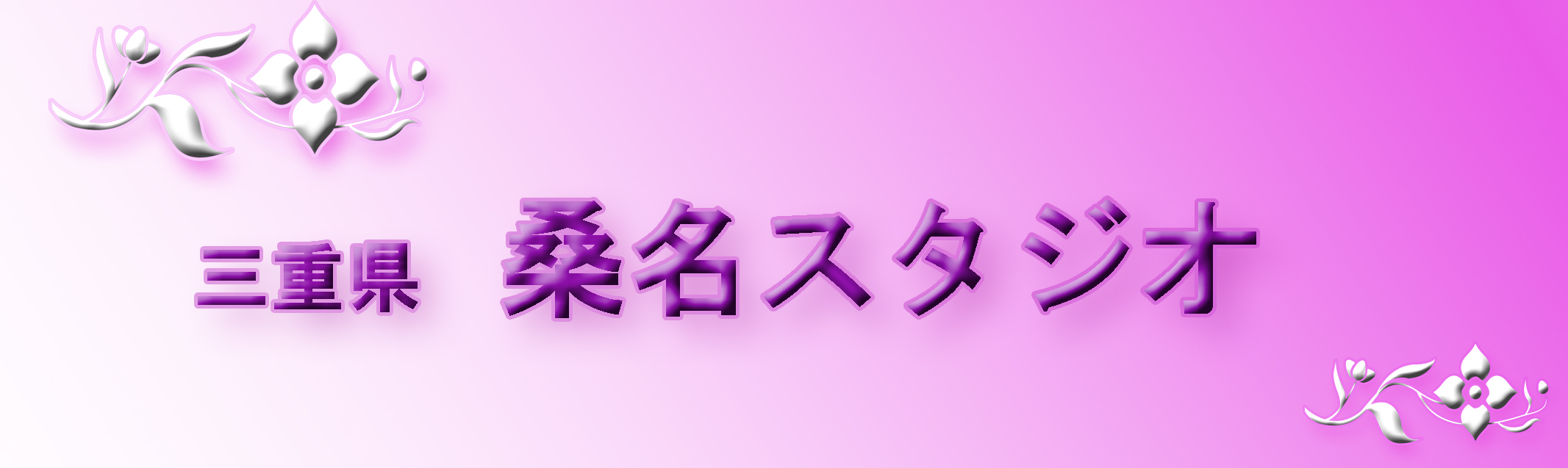 三重県　桑名スタジオ